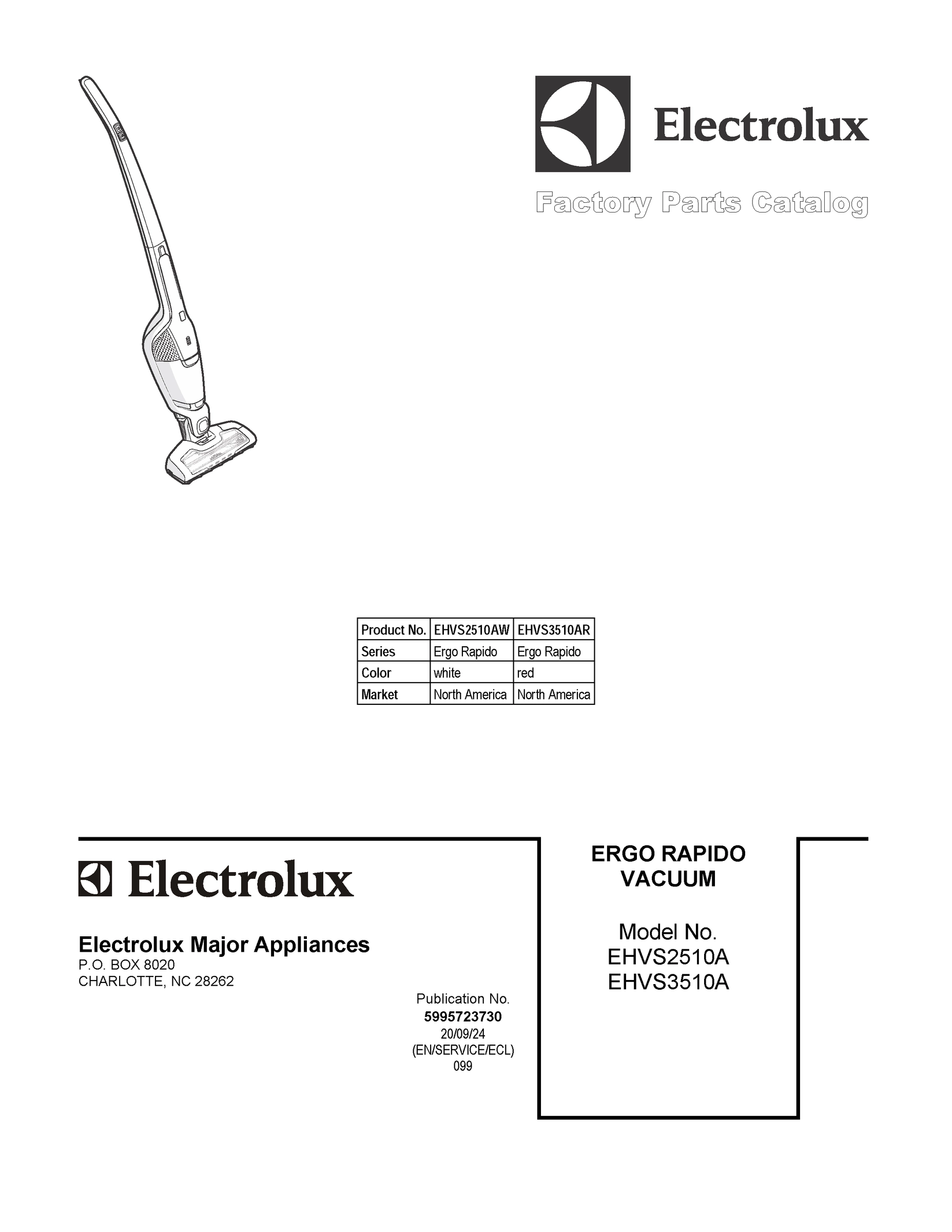 Electrolux

Factory Parts Catalog

| Product No. | EHVS2510AW | EHVS3510AR |
|---|---|---|
| Series | Ergo Rapido | Ergo Rapido |
| Color | white | red |
| Market | North America | North America |

Electrolux

Electrolux Major Appliances
P.O. BOX 8020
CHARLOTTE, NC 28262

Publication No.
5995723730
20/09/24
(EN/SERVICE/ECL)
099

ERGO RAPIDO
VACUUM

Model No.
EHVS2510A
EHVS3510A